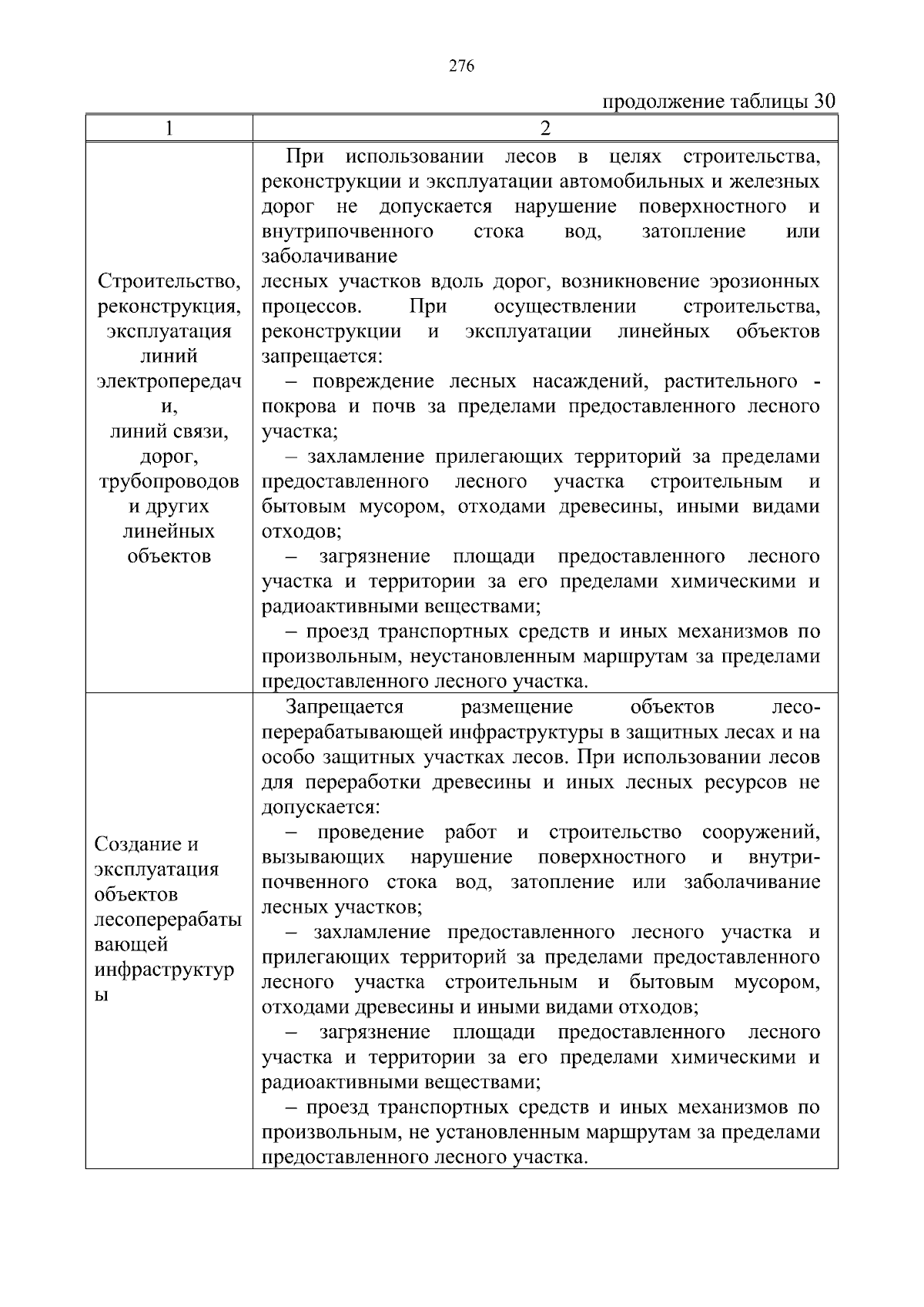 276

продолжение таблицы 30

| 1 | 2 |
|---|---|
| Строительство, реконструкция, эксплуатация линий электропередачи, линий связи, дорог, трубопроводов и других линейных объектов | При использовании лесов в целях строительства, реконструкции и эксплуатации автомобильных и железных дорог не допускается нарушение поверхностного и внутрипочвенного стока вод, затопление или заболачивание лесных участков вдоль дорог, возникновение эрозионных процессов. При осуществлении строительства, реконструкции и эксплуатации линейных объектов запрещается: – повреждение лесных насаждений, растительного - покрова и почв за пределами предоставленного лесного участка; – захламление прилегающих территорий за пределами предоставленного лесного участка строительным и бытовым мусором, отходами древесины, иными видами отходов; – загрязнение площади предоставленного лесного участка и территории за его пределами химическими и радиоактивными веществами; – проезд транспортных средств и иных механизмов по произвольным, неустановленным маршрутам за пределами предоставленного лесного участка. |
| Создание и эксплуатация объектов лесоперерабатывающей инфраструктуры | Запрещается размещение объектов лесоперерабатывающей инфраструктуры в защитных лесах и на особо защитных участках лесов. При использовании лесов для переработки древесины и иных лесных ресурсов не допускается: – проведение работ и строительство сооружений, вызывающих нарушение поверхностного и внутрипочвенного стока вод, затопление или заболачивание лесных участков; – захламление предоставленного лесного участка и прилегающих территорий за пределами предоставленного лесного участка строительным и бытовым мусором, отходами древесины и иными видами отходов; – загрязнение площади предоставленного лесного участка и территории за его пределами химическими и радиоактивными веществами; – проезд транспортных средств и иных механизмов по произвольным, не установленным маршрутам за пределами предоставленного лесного участка. |